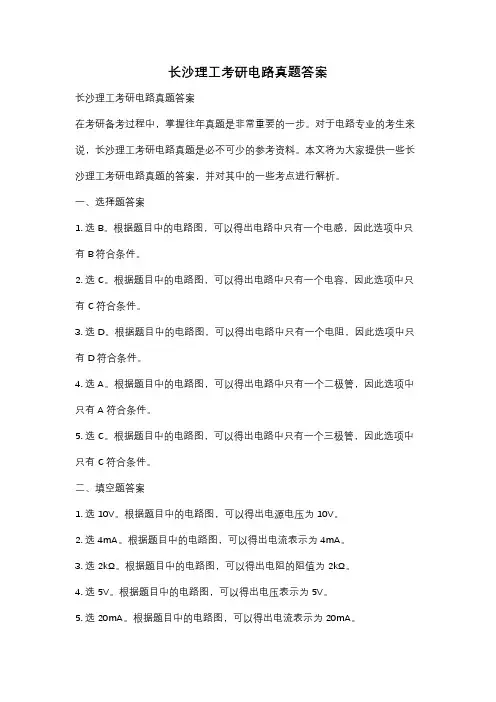 长沙理工考研电路真题答案

长沙理工考研电路真题答案

在考研备考过程中，掌握往年真题是非常重要的一步。对于电路专业的考生来说，长沙理工考研电路真题是必不可少的参考资料。本文将为大家提供一些长沙理工考研电路真题的答案，并对其中的一些考点进行解析。

一、选择题答案

1. 选 B。根据题目中的电路图，可以得出电路中只有一个电感，因此选项中只有 B 符合条件。

2. 选 C。根据题目中的电路图，可以得出电路中只有一个电容，因此选项中只有 C 符合条件。

3. 选 D。根据题目中的电路图，可以得出电路中只有一个电阻，因此选项中只有 D 符合条件。

4. 选 A。根据题目中的电路图，可以得出电路中只有一个二极管，因此选项中只有 A 符合条件。

5. 选 C。根据题目中的电路图，可以得出电路中只有一个三极管，因此选项中只有 C 符合条件。

二、填空题答案

1. 选 10V。根据题目中的电路图，可以得出电源电压为 10V。

2. 选 4mA。根据题目中的电路图，可以得出电流表示为 4mA。

3. 选 2kΩ。根据题目中的电路图，可以得出电阻的阻值为 2kΩ。

4. 选 5V。根据题目中的电路图，可以得出电压表示为 5V。

5. 选 20mA。根据题目中的电路图，可以得出电流表示为 20mA。